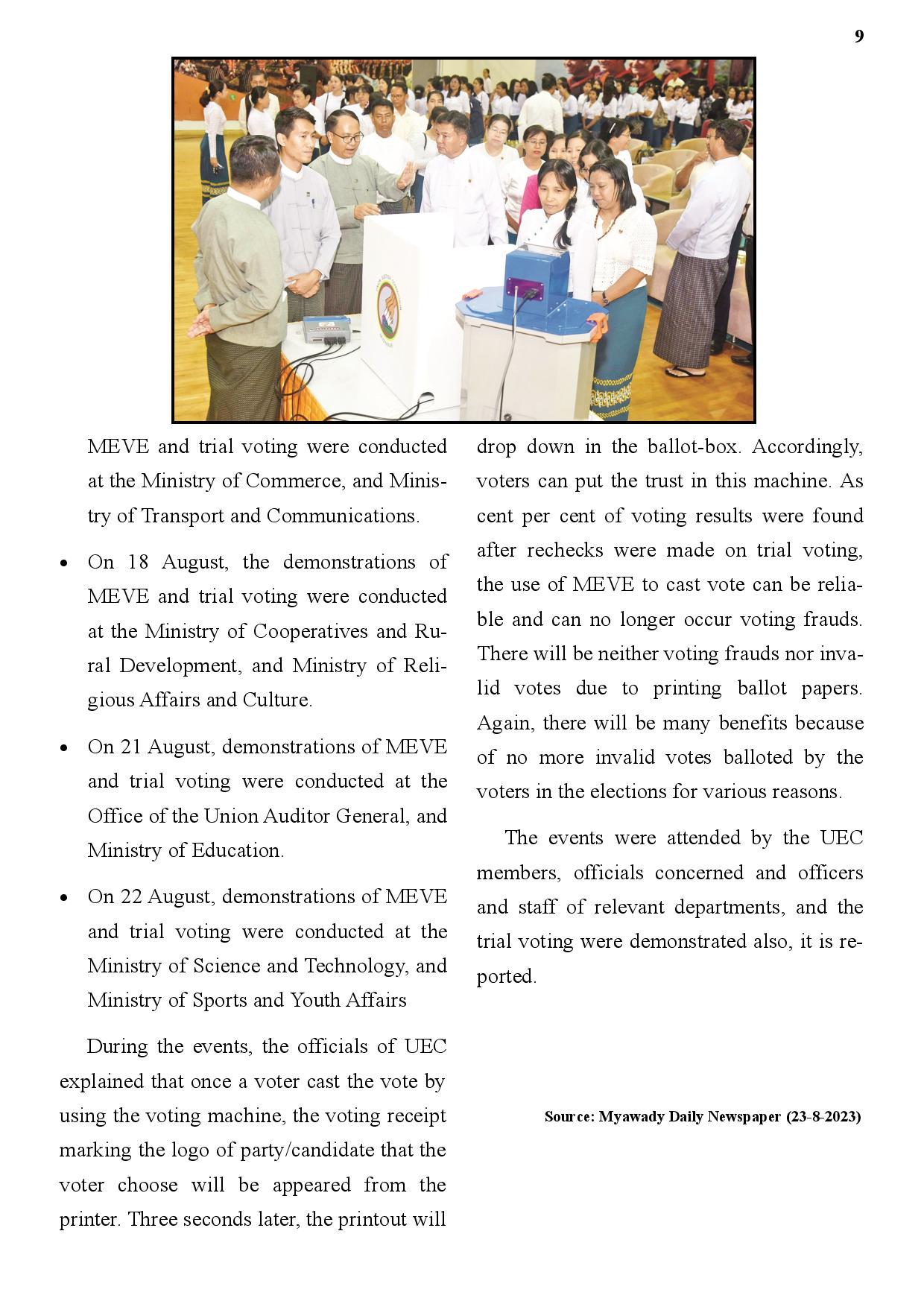 9

MEVE and trial voting were conducted at the Ministry of Commerce, and Ministry of Transport and Communications.

• On 18 August, the demonstrations of MEVE and trial voting were conducted at the Ministry of Cooperatives and Rural Development, and Ministry of Religious Affairs and Culture.

• On 21 August, demonstrations of MEVE and trial voting were conducted at the Office of the Union Auditor General, and Ministry of Education.

• On 22 August, demonstrations of MEVE and trial voting were conducted at the Ministry of Science and Technology, and Ministry of Sports and Youth Affairs

During the events, the officials of UEC explained that once a voter cast the vote by using the voting machine, the voting receipt marking the logo of party/candidate that the voter choose will be appeared from the printer. Three seconds later, the printout will drop down in the ballot-box. Accordingly, voters can put the trust in this machine. As cent per cent of voting results were found after rechecks were made on trial voting, the use of MEVE to cast vote can be reliable and can no longer occur voting frauds. There will be neither voting frauds nor invalid votes due to printing ballot papers. Again, there will be many benefits because of no more invalid votes balloted by the voters in the elections for various reasons.

The events were attended by the UEC members, officials concerned and officers and staff of relevant departments, and the trial voting were demonstrated also, it is reported.

Source: Myawady Daily Newspaper (23-8-2023)